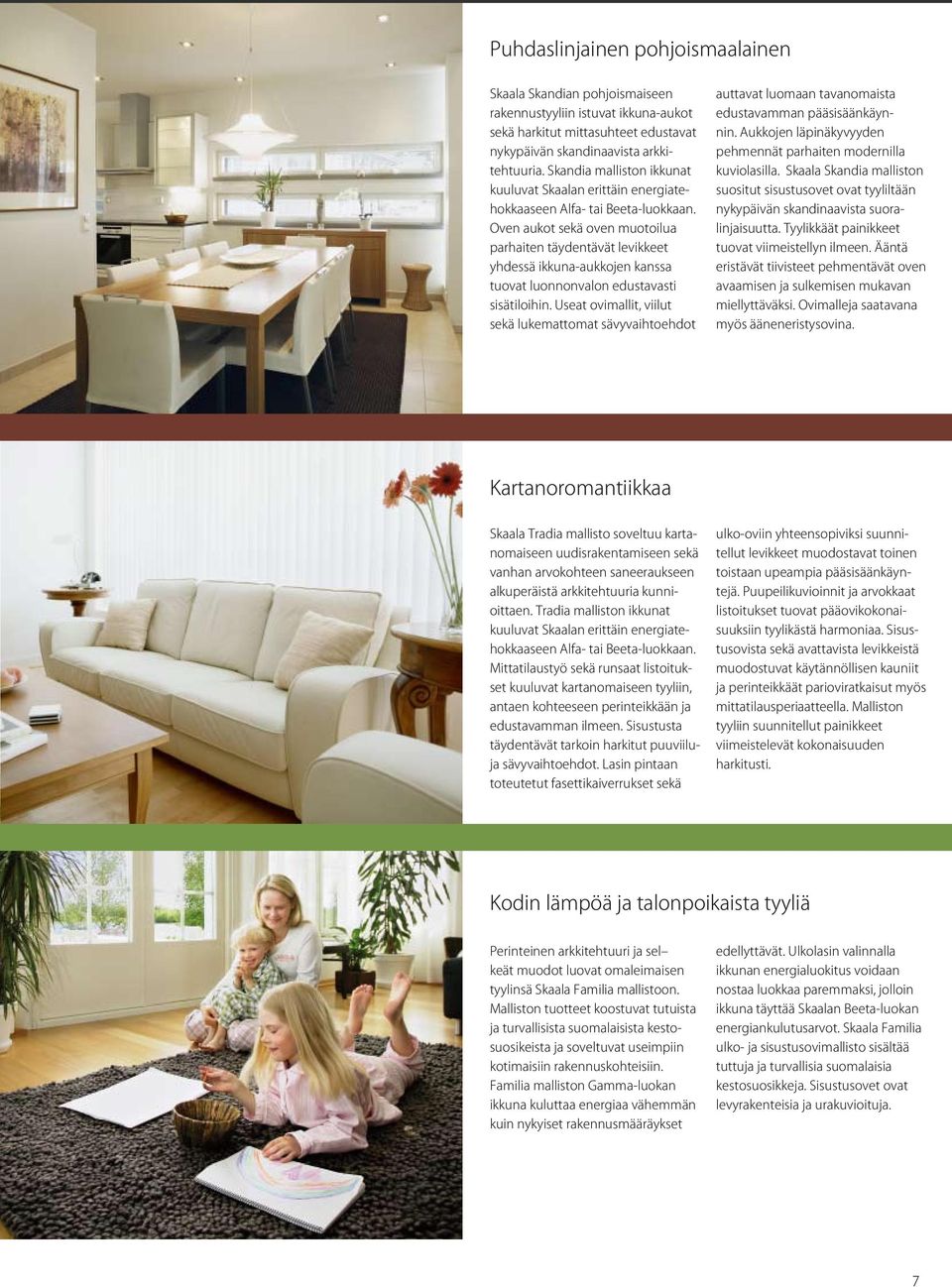 Puhdaslinjainen pohjoismaalainen

Skaala Skandian pohjoismaiseen rakennustyyliin istuvat ikkuna-aukot sekä harkitut mittasuhteet edustavat nykypäivän skandinaavista arkkitehtuuria. Skandia malliston ikkunat kuuluvat Skaalan erittäin energiatehokkaaseen Alfa- tai Beeta-luokkaan. Oven aukot sekä oven muotoilua parhaiten täydentävät levikkeet yhdessä ikkuna-aukkojen kanssa tuovat luonnonvalon edustavasti sisätiloihin. Useat ovimallit, viilut sekä lukemattomat sävyvaihtoehdot auttavat luomaan tavanomaista edustavamman pääsisäänkäynnin. Aukkojen läpinäkyvyyden pehmennät parhaiten modernilla kuviolasilla. Skaala Skandia malliston suositut sisustusovet ovat tyyliltään nykypäivän skandinaavista suoralinjaisuutta. Tyylikkäät painikkeet tuovat viimeistellyn ilmeen. Ääntä eristävät tiivisteet pehmentävät oven avaamisen ja sulkemisen mukavan miellyttäväksi. Ovimalleja saatavana myös ääneneristysovina.

Kartanoromantiikkaa

Skaala Tradia mallisto soveltuu kartanomaiseen uudisrakentamiseen sekä vanhan arvokohteen saneeraukseen alkuperäistä arkkitehtuuria kunnioittaen. Tradia malliston ikkunat kuuluvat Skaalan erittäin energiatehokkaaseen Alfa- tai Beeta-luokkaan. Mittatilaustyö sekä runsaat listoitukset kuuluvat kartanomaiseen tyyliin, antaen kohteeseen perinteikkään ja edustavamman ilmeen. Sisustusta täydentävät tarkoin harkitut puuviiluja sävyvaihtoehdot. Lasin pintaan toteutetut fasettikaiverrukset sekä ulko-oviin yhteensopiviksi suunnitellut levikkeet muodostavat toinen toistaan upeampia pääsisäänkäyntejä. Puupeilikuvioinnit ja arvokkaat listoitukset tuovat pääovikokonaisuuksiin tyylikästä harmoniaa. Sisustusovista sekä avattavista levikkeistä muodostuvat käytännöllisen kauniit ja perinteikkäät parioviratkaisut myös mittatilausperiaatteella. Malliston tyyliin suunnitellut painikkeet viimeistelevät kokonaisuuden harkitusti.

Kodin lämpöä ja talonpoikaista tyyliä

Perinteinen arkkitehtuuri ja sel– keät muodot luovat omaleimaisen tyylinsä Skaala Familia mallistoon. Malliston tuotteet koostuvat tutuista ja turvallisista suomalaisista kestosuosikeista ja soveltuvat useimpiin kotimaisiin rakennuskohteisiin. Familia malliston Gamma-luokan ikkuna kuluttaa energiaa vähemmän kuin nykyiset rakennusmääräykset edellyttävät. Ulkolasin valinnalla ikkunan energialuokitus voidaan nostaa luokkaa paremmaksi, jolloin ikkuna täyttää Skaalan Beeta-luokan energiankulutusarvot. Skaala Familia ulko- ja sisustusovimallisto sisältää tuttuja ja turvallisia suomalaisia kestosuosikkeja. Sisustusovet ovat levyrakenteisia ja urakuvioituja.

7